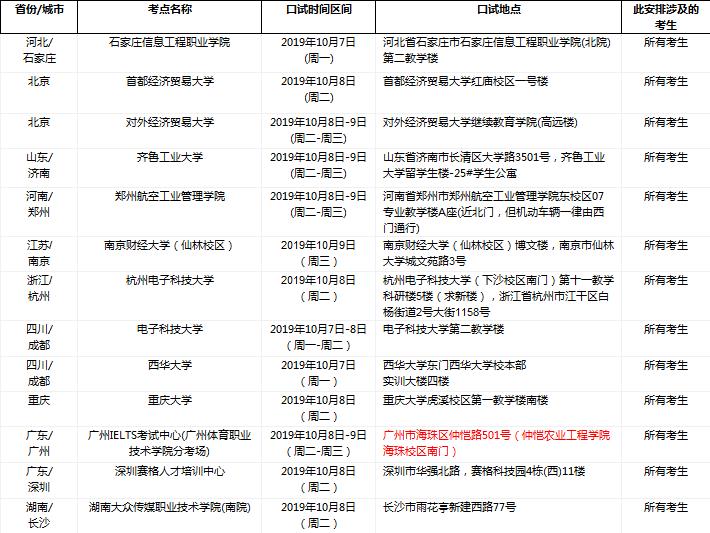 | 省份/城市 | 考点名称 | 口试时间区间 | 口试地点 | 此安排涉及的考生 |
|---|---|---|---|---|
| 河北/石家庄 | 石家庄信息工程职业学院 | 2019年10月7日(周一) | 河北省石家庄市石家庄信息工程职业学院(北院)第二教学楼 | 所有考生 |
| 北京 | 首都经济贸易大学 | 2019年10月8日(周二) | 首都经济贸易大学红庙校区一号楼 | 所有考生 |
| 北京 | 对外经济贸易大学 | 2019年10月8日-9日(周二-周三) | 对外经济贸易大学继续教育学院(高远楼) | 所有考生 |
| 山东/济南 | 齐鲁工业大学 | 2019年10月8日-9日(周二-周三) | 山东省济南市长清区大学路3501号，齐鲁工业大学留学生楼-25#学生公寓 | 所有考生 |
| 河南/郑州 | 郑州航空工业管理学院 | 2019年10月8日-9日(周二-周三) | 河南省郑州市郑州航空工业管理学院东校区07专业教学楼A座(近北门，但机动车辆一律由西门通行) | 所有考生 |
| 江苏/南京 | 南京财经大学（仙林校区） | 2019年10月9日（周三） | 南京财经大学（仙林校区）博文楼，南京市仙林大学城文苑路3号 | 所有考生 |
| 浙江/杭州 | 杭州电子科技大学 | 2019年10月8日（周二） | 杭州电子科技大学（下沙校区南门）第十一教学科研楼5楼（求新楼），浙江省杭州市江干区白杨街道2号大街1158号 | 所有考生 |
| 四川/成都 | 电子科技大学 | 2019年10月7日-8日（周一-周二） | 电子科技大学第二教学楼 | 所有考生 |
| 四川/成都 | 西华大学 | 2019年10月7日（周一） | 西华大学东门西华大学校本部实训大楼四楼 | 所有考生 |
| 重庆 | 重庆大学 | 2019年10月8日（周二） | 重庆大学虎溪校区第一教学楼南楼 | 所有考生 |
| 广东/广州 | 广州IELTS考试中心(广州体育职业技术学院分考场) | 2019年10月8日-9日(周二-周三) | 广州市海珠区仲恺路501号（仲恺农业工程学院海珠校区南门） | 所有考生 |
| 广东/深圳 | 深圳赛格人才培训中心 | 2019年10月8日（周二） | 深圳市华强北路，赛格科技园4栋(西)11楼 | 所有考生 |
| 湖南/长沙 | 湖南大众传媒职业技术学院(南院) | 2019年10月8日（周二） | 长沙市雨花亭新建西路77号 | 所有考生 |